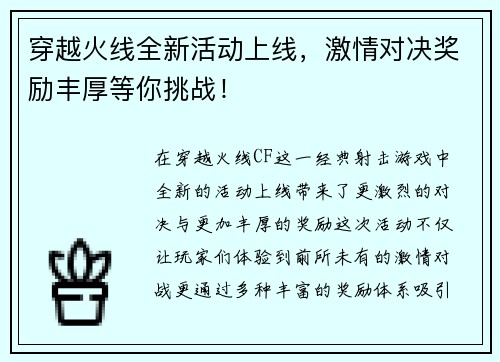 穿越火线全新活动上线，激情对决奖励丰厚等你挑战！

在穿越火线CF这一经典射击游戏中全新的活动上线带来了更激烈的对决与更加丰厚的奖励这次活动不仅让玩家们体验到前所未有的激情对战更通过多种丰富的奖励体系吸引